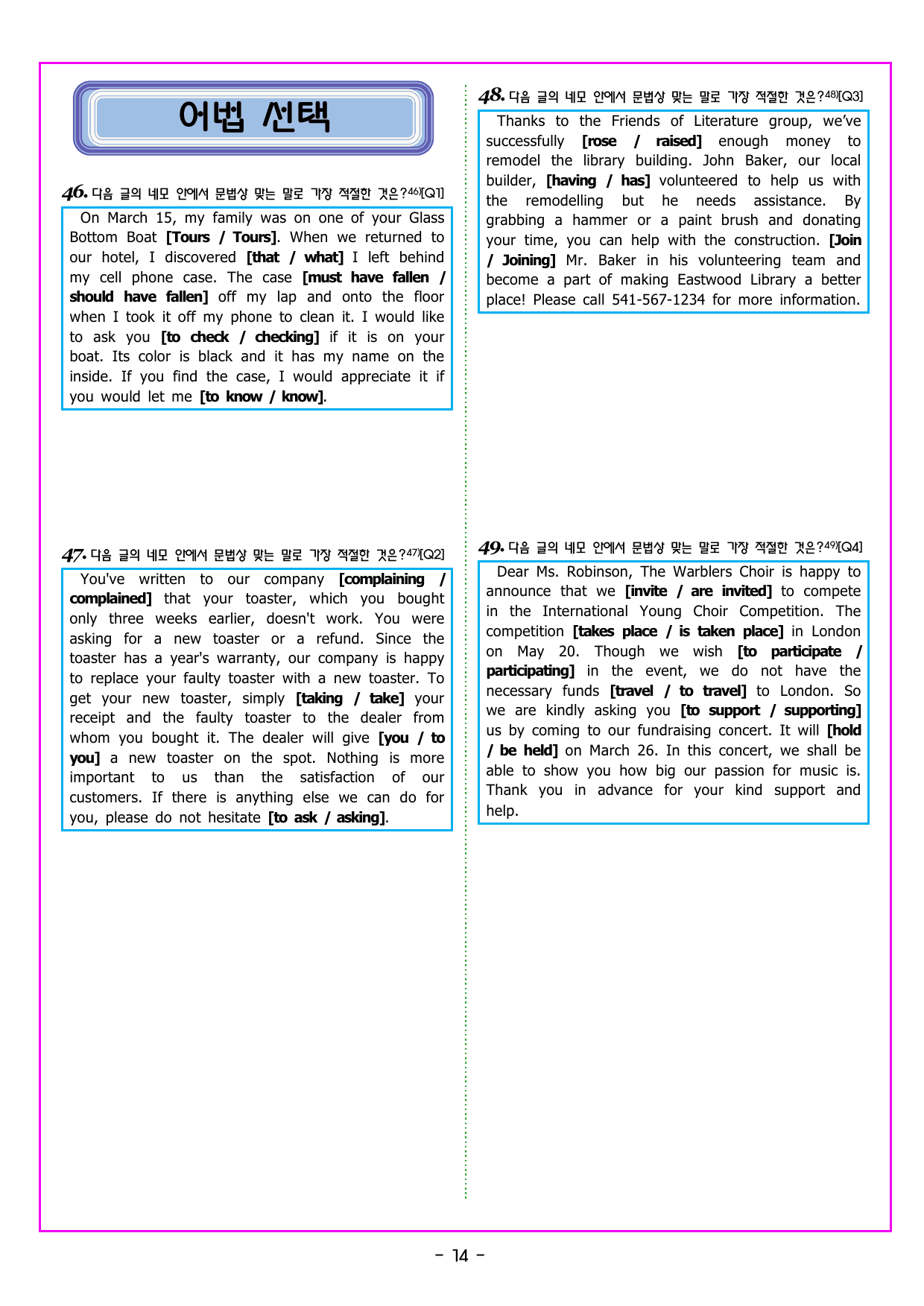 어법 선택

46. 다음 글의 네모 안에서 문법상 맞는 말로 가장 적절한 것은?$^{46)}$[Q1]

On March 15, my family was on one of your Glass Bottom Boat [Tours / Tours]. When we returned to our hotel, I discovered [that / what] I left behind my cell phone case. The case [must have fallen / should have fallen] off my lap and onto the floor when I took it off my phone to clean it. I would like to ask you [to check / checking] if it is on your boat. Its color is black and it has my name on the inside. If you find the case, I would appreciate it if you would let me [to know / know].

47. 다음 글의 네모 안에서 문법상 맞는 말로 가장 적절한 것은?$^{47)}$[Q2]

You've written to our company [complaining / complained] that your toaster, which you bought only three weeks earlier, doesn't work. You were asking for a new toaster or a refund. Since the toaster has a year's warranty, our company is happy to replace your faulty toaster with a new toaster. To get your new toaster, simply [taking / take] your receipt and the faulty toaster to the dealer from whom you bought it. The dealer will give [you / to you] a new toaster on the spot. Nothing is more important to us than the satisfaction of our customers. If there is anything else we can do for you, please do not hesitate [to ask / asking].

48. 다음 글의 네모 안에서 문법상 맞는 말로 가장 적절한 것은?$^{48)}$[Q3]

Thanks to the Friends of Literature group, we've successfully [rose / raised] enough money to remodel the library building. John Baker, our local builder, [having / has] volunteered to help us with the remodelling but he needs assistance. By grabbing a hammer or a paint brush and donating your time, you can help with the construction. [Join / Joining] Mr. Baker in his volunteering team and become a part of making Eastwood Library a better place! Please call 541-567-1234 for more information.

49. 다음 글의 네모 안에서 문법상 맞는 말로 가장 적절한 것은?$^{49)}$[Q4]

Dear Ms. Robinson, The Warblers Choir is happy to announce that we [invite / are invited] to compete in the International Young Choir Competition. The competition [takes place / is taken place] in London on May 20. Though we wish [to participate / participating] in the event, we do not have the necessary funds [travel / to travel] to London. So we are kindly asking you [to support / supporting] us by coming to our fundraising concert. It will [hold / be held] on March 26. In this concert, we shall be able to show you how big our passion for music is. Thank you in advance for your kind support and help.

- 14 -